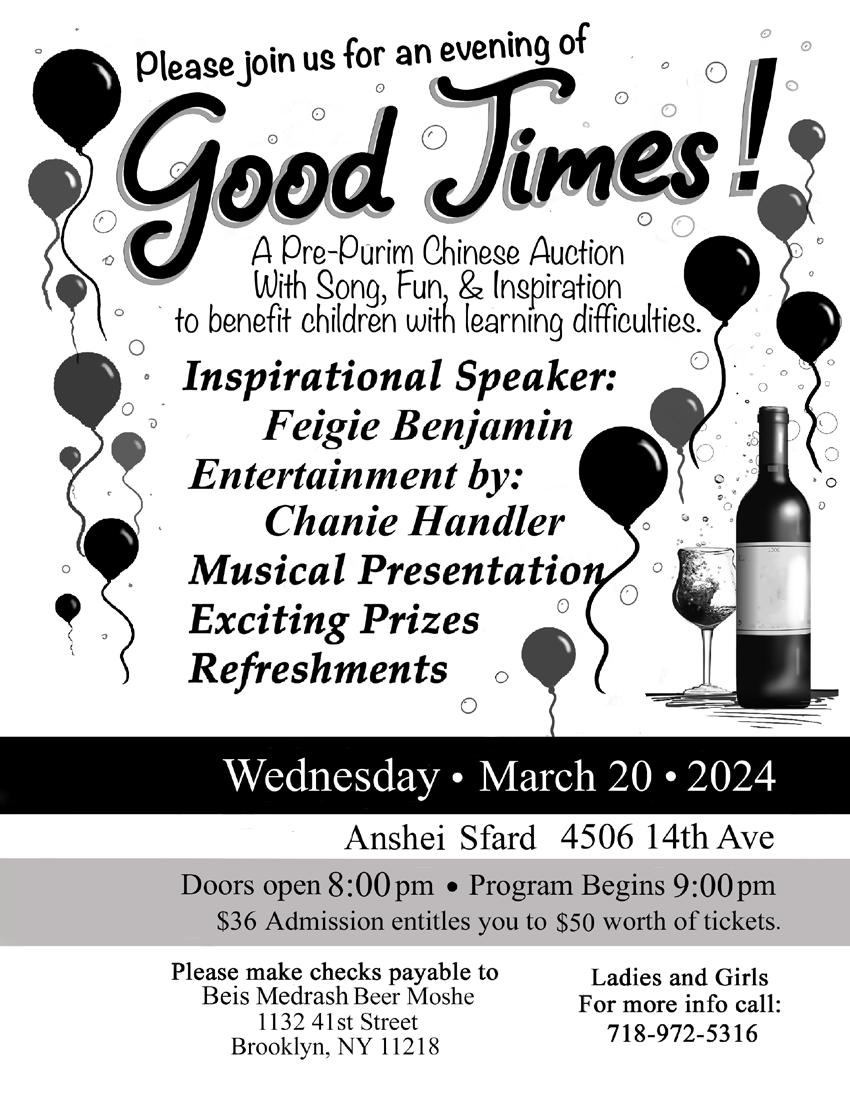 Please join us for an evening of

Good Times!

A Pre-Purim Chinese Auction
With Song, Fun, & Inspiration
to benefit children with learning difficulties.

Inspirational Speaker:
Feigie Benjamin
Entertainment by:
Chanie Handler
Musical Presentation
Exciting Prizes
Refreshments

Wednesday • March 20 • 2024

Anshei Sfard 4506 14th Ave

Doors open 8:00 pm • Program Begins 9:00 pm
$36 Admission entitles you to $50 worth of tickets.

Please make checks payable to
Beis Medrash Beer Moshe
1132 41st Street
Brooklyn, NY 11218

Ladies and Girls
For more info call:
718-972-5316